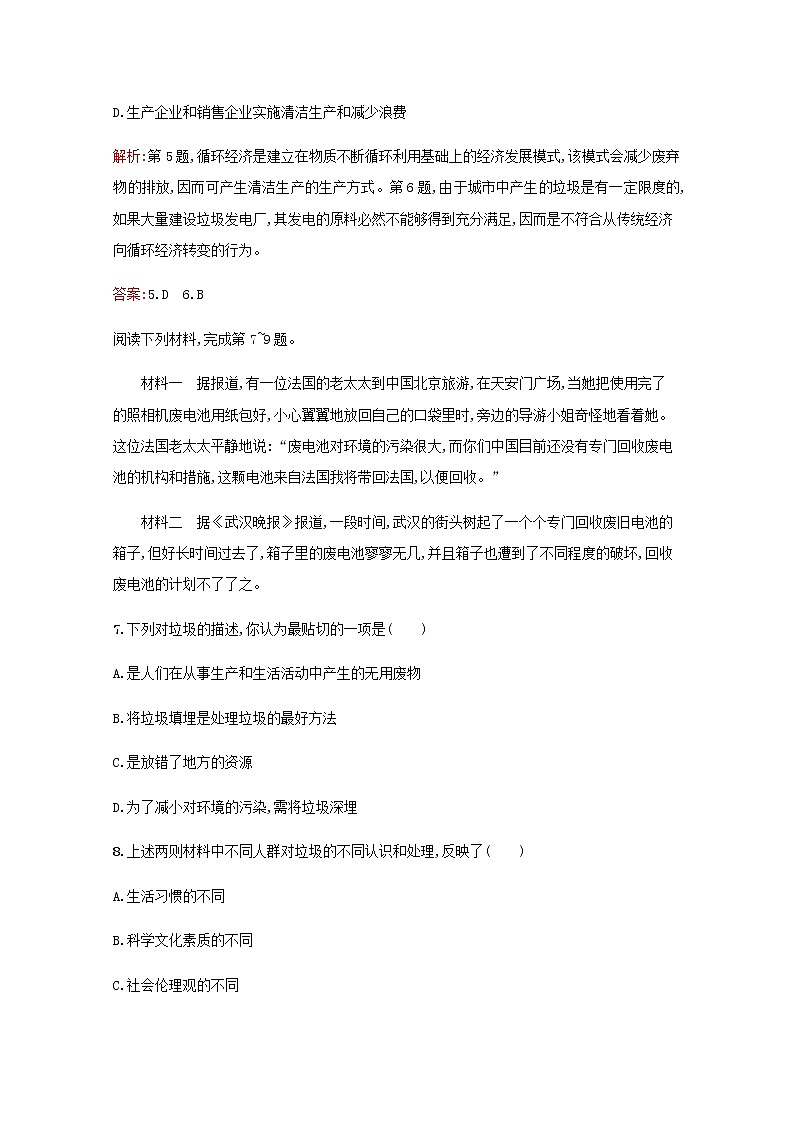 D.生产企业和销售企业实施清洁生产和减少浪费

解析:第5题,循环经济是建立在物质不断循环利用基础上的经济发展模式,该模式会减少废弃物的排放,因而可产生清洁生产的生产方式。第6题,由于城市中产生的垃圾是有一定限度的,如果大量建设垃圾发电厂,其发电的原料必然不能够得到充分满足,因而是不符合从传统经济向循环经济转变的行为。

答案:5.D　6.B

阅读下列材料,完成第7~9题。

材料一　据报道,有一位法国的老太太到中国北京旅游,在天安门广场,当她把使用完了的照相机废电池用纸包好,小心翼翼地放回自己的口袋里时,旁边的导游小姐奇怪地看着她。这位法国老太太平静地说:“废电池对环境的污染很大,而你们中国目前还没有专门回收废电池的机构和措施,这颗电池来自法国我将带回法国,以便回收。”

材料二　据《武汉晚报》报道,一段时间,武汉的街头树起了一个个专门回收废旧电池的箱子,但好长时间过去了,箱子里的废电池寥寥无几,并且箱子也遭到了不同程度的破坏,回收废电池的计划不了了之。

7.下列对垃圾的描述,你认为最贴切的一项是(　　)

A.是人们在从事生产和生活活动中产生的无用废物

B.将垃圾填埋是处理垃圾的最好方法

C.是放错了地方的资源

D.为了减小对环境的污染,需将垃圾深埋

8.上述两则材料中不同人群对垃圾的不同认识和处理,反映了(　　)

A.生活习惯的不同

B.科学文化素质的不同

C.社会伦理观的不同